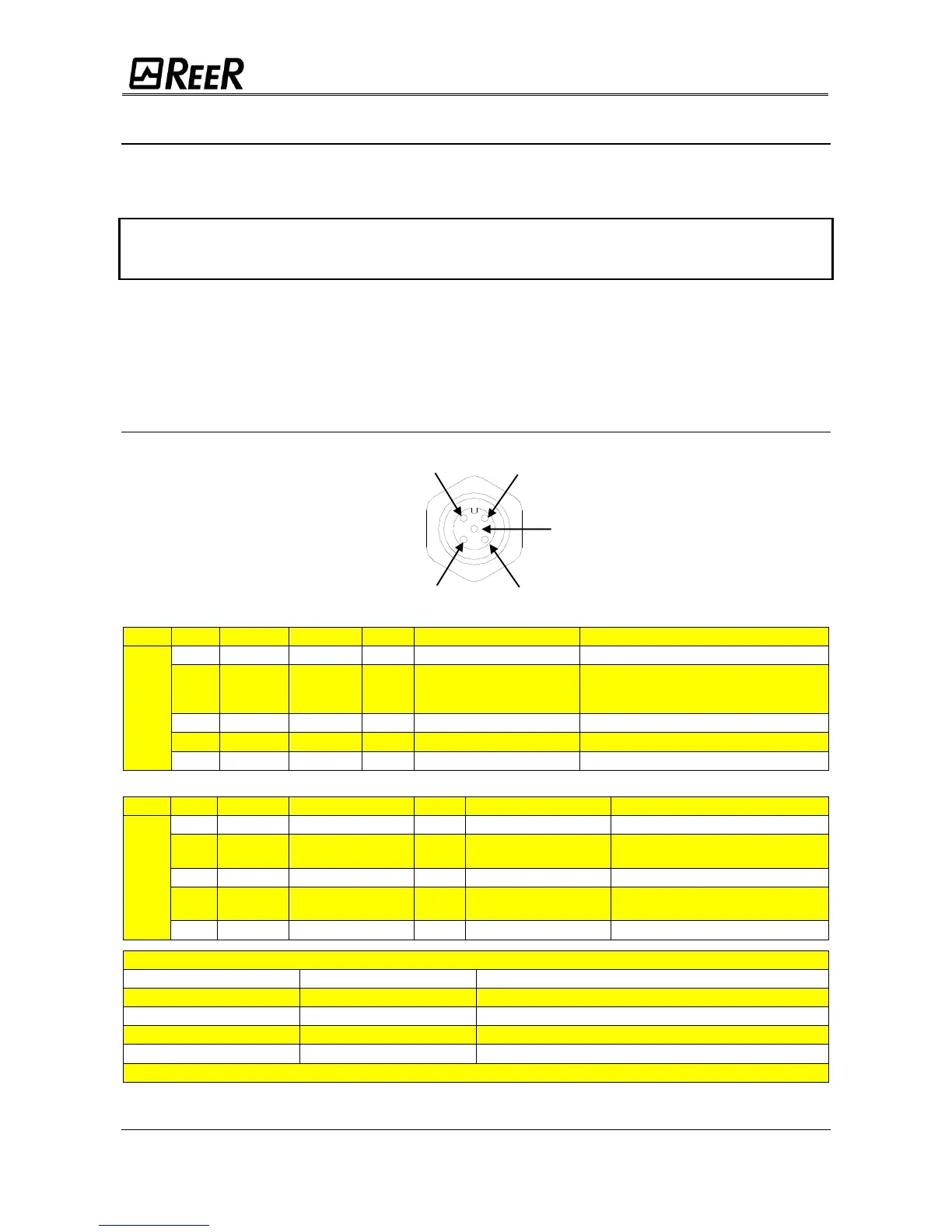 REER